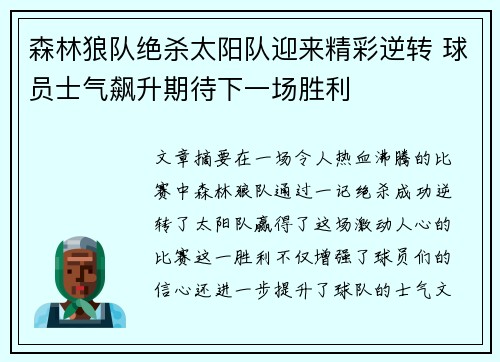 森林狼队绝杀太阳队迎来精彩逆转 球员士气飙升期待下一场胜利

文章摘要在一场令人热血沸腾的比赛中森林狼队通过一记绝杀成功逆转了太阳队赢得了这场激动人心的比赛这一胜利不仅增强了球员们的信心还进一步提升了球队的士气文